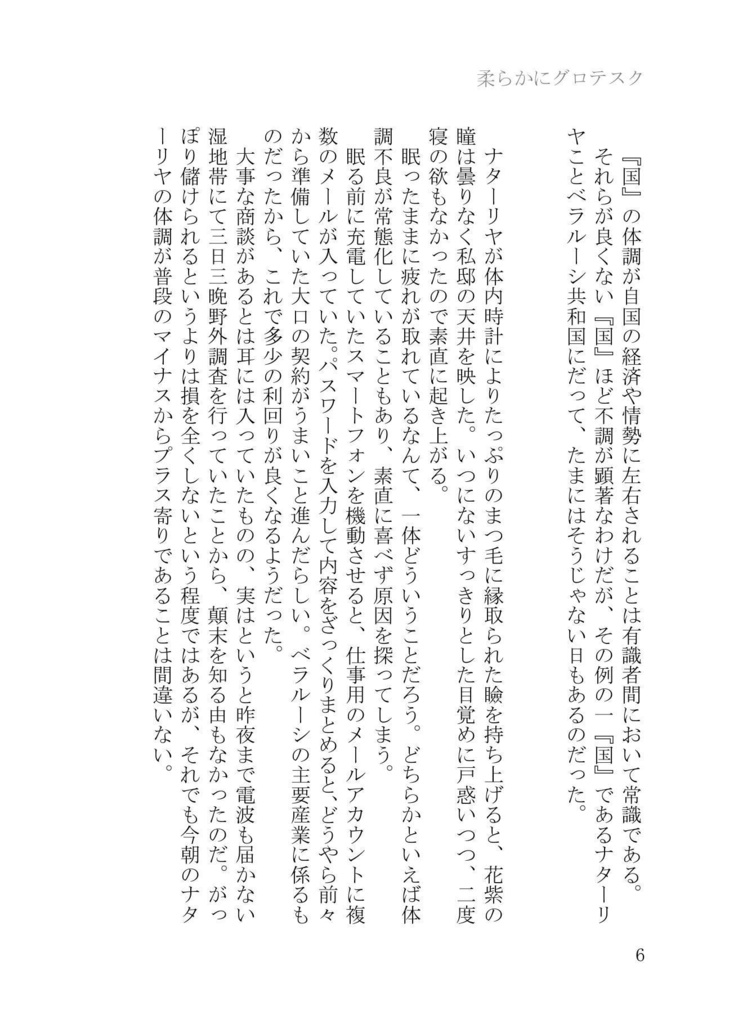 柔らかにグロテスク

『国』の体調が自国の経済や情勢に左右されることは有識者間において常識である。それらが良くない『国』ほど不調が顕著なわけだが、その例の一『国』であるナターリヤことベラルーシ共和国にだって、たまにはそうじゃない日もあるのだった。

ナターリヤが体内時計によりたっぷりのまつ毛に縁取られた瞼を持ち上げると、花紫の瞳は曇りなく私邸の天井を映した。いつにないすっきりとした目覚めに戸惑いつつ、二度寝の欲もなかったので素直に起き上がる。

眠ったままに疲れが取れているなんて、一体どういうことだろう。どちらかといえば体調不良が常態化していることもあり、素直に喜べず原因を探ってしまう。

眠る前に充電していたスマートフォンを機動させると、仕事用のメールアカウントに複数のメールが入っていた。パスワードを入力して内容をざっくりまとめると、どうやら前々から準備していた大口の契約がうまいこと進んだらしい。ベラルーシの主要産業に係るものだったから、これで多少の利回りが良くなるようだった。

大事な商談があるとは耳には入っていたものの、実はというと昨夜まで電波も届かない湿地帯にて三日三晩野外調査を行っていたことから、顛末を知る由もなかったのだ。がっぽり儲けられるというよりは損を全くしないという程度ではあるが、それでも今朝のナターリヤの体調が普段のマイナスからプラス寄りであることは間違いない。

6